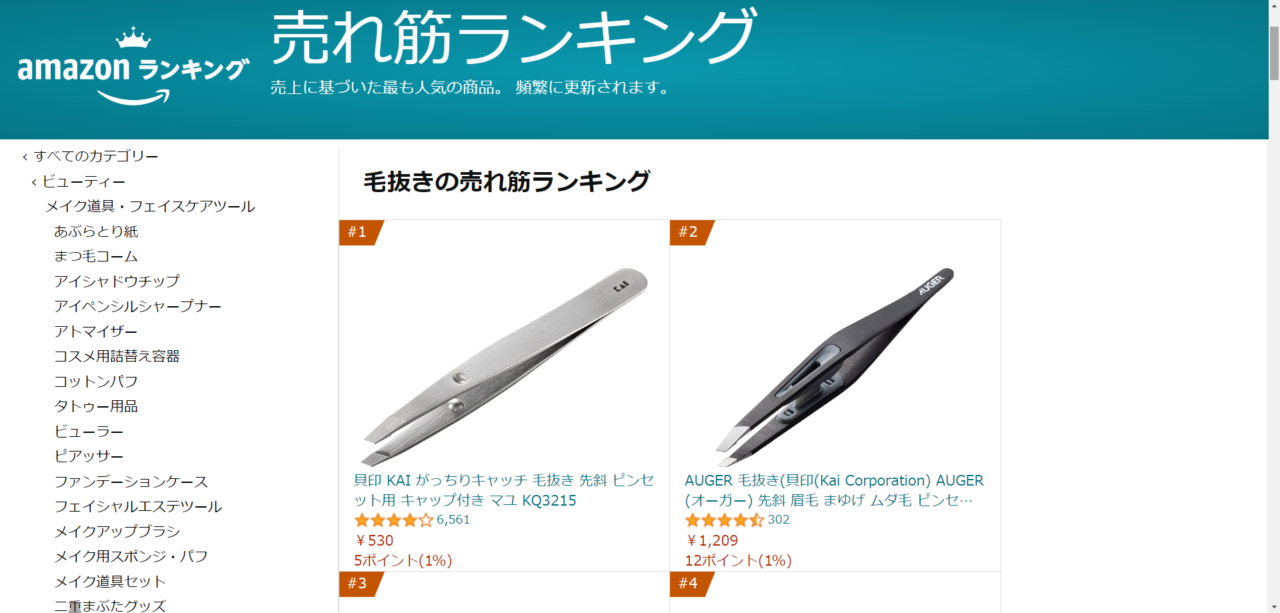 amazon ランキング

売れ筋ランキング

売上に基づいた最も人気の商品。 頻繁に更新されます。

‹ すべてのカテゴリー
‹ ビューティー
メイク道具・フェイスケアツール
あぶらとり紙
まつ毛コーム
アイシャドウチップ
アイペンシルシャープナー
アトマイザー
コスメ用詰替え容器
コットンパフ
タトゥー用品
ビューラー
ピアッサー
ファンデーションケース
フェイシャルエステツール
メイクアップブラシ
メイク用スポンジ・パフ
メイク道具セット
二重まぶたグッズ

毛抜きの売れ筋ランキング

#1

KAI

貝印 KAI がっちりキャッチ 毛抜き 先斜 ピンセット用 キャップ付き マユ KQ3215
6,561
￥530
5ポイント(1%)

#2

AUGER

AUGER 毛抜き(貝印(Kai Corporation) AUGER (オーガー) 先斜 眉毛 まゆげ ムダ毛 ピンセ…
302
￥1,209
12ポイント(1%)

#3

#4